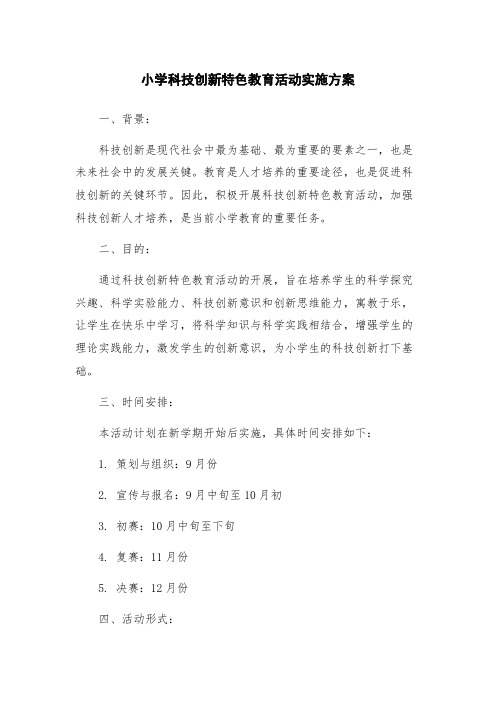 小学科技创新特色教育活动实施方案

一、背景：

科技创新是现代社会中最为基础、最为重要的要素之一，也是未来社会中的发展关键。教育是人才培养的重要途径，也是促进科技创新的关键环节。因此，积极开展科技创新特色教育活动，加强科技创新人才培养，是当前小学教育的重要任务。

二、目的：

通过科技创新特色教育活动的开展，旨在培养学生的科学探究兴趣、科学实验能力、科技创新意识和创新思维能力，寓教于乐，让学生在快乐中学习，将科学知识与科学实践相结合，增强学生的理论实践能力，激发学生的创新意识，为小学生的科技创新打下基础。

三、时间安排：

本活动计划在新学期开始后实施，具体时间安排如下：

1. 策划与组织：9月份

2. 宣传与报名：9月中旬至10月初

3. 初赛：10月中旬至下旬

4. 复赛：11月份

5. 决赛：12月份

四、活动形式：